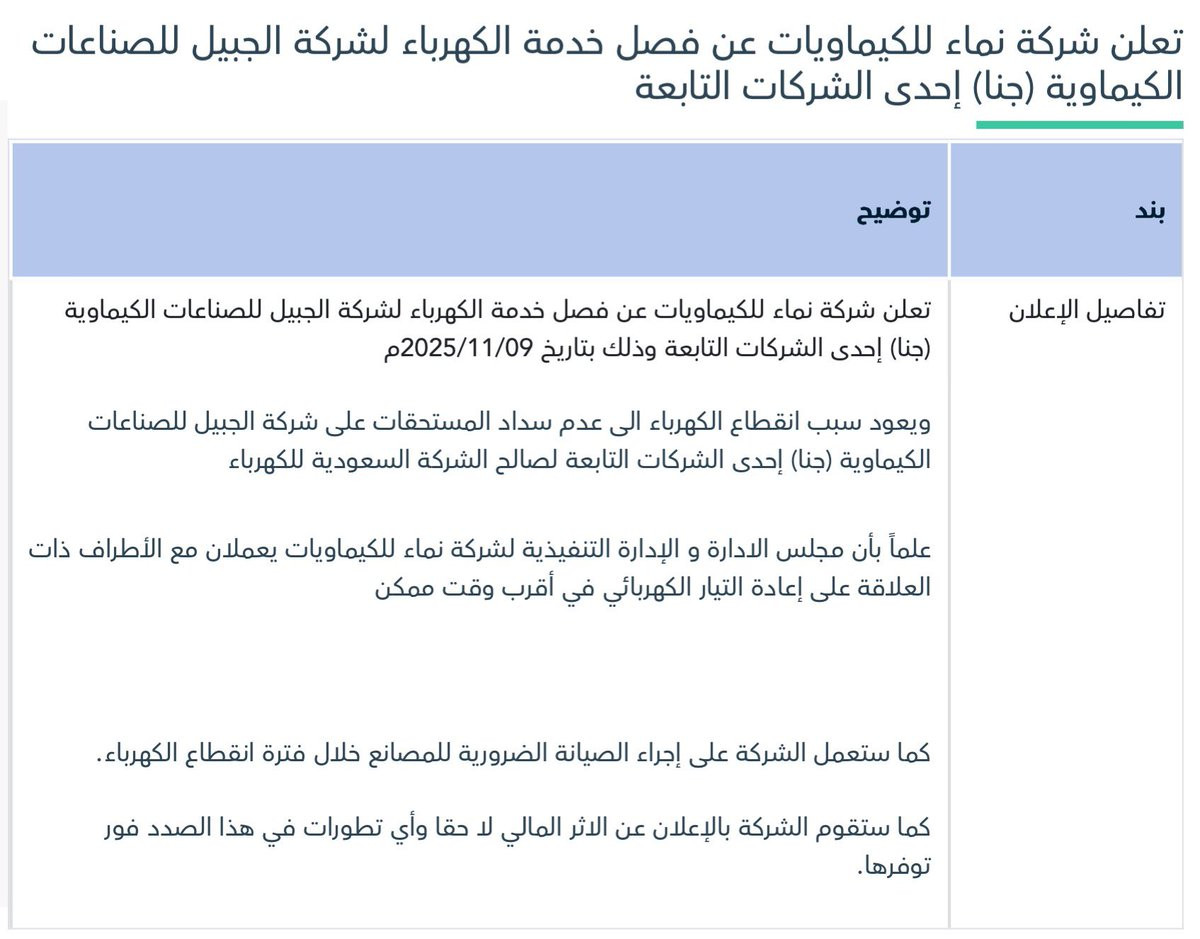 تعلن شركة نماء للكيماويات عن فصل خدمة الكهرباء لشركة الجبيل للصناعات الكيماوية (جنا) إحدى الشركات التابعة

| بند | توضيح |
|---|---|
| تفاصيل الإعلان | تعلن شركة نماء للكيماويات عن فصل خدمة الكهرباء لشركة الجبيل للصناعات الكيماوية (جنا) إحدى الشركات التابعة وذلك بتاريخ 2025/11/09م<br><br>ويعود سبب انقطاع الكهرباء الى عدم سداد المستحقات على شركة الجبيل للصناعات الكيماوية (جنا) إحدى الشركات التابعة لصالح الشركة السعودية للكهرباء<br><br>علماً بأن مجلس الادارة و الإدارة التنفيذية لشركة نماء للكيماويات يعملان مع الأطراف ذات العلاقة على إعادة التيار الكهربائي في أقرب وقت ممكن<br><br>كما ستعمل الشركة على إجراء الصيانة الضرورية للمصانع خلال فترة انقطاع الكهرباء.<br><br>كما ستقوم الشركة بالإعلان عن الاثر المالي لا حقا وأي تطورات في هذا الصدد فور توفرها. |